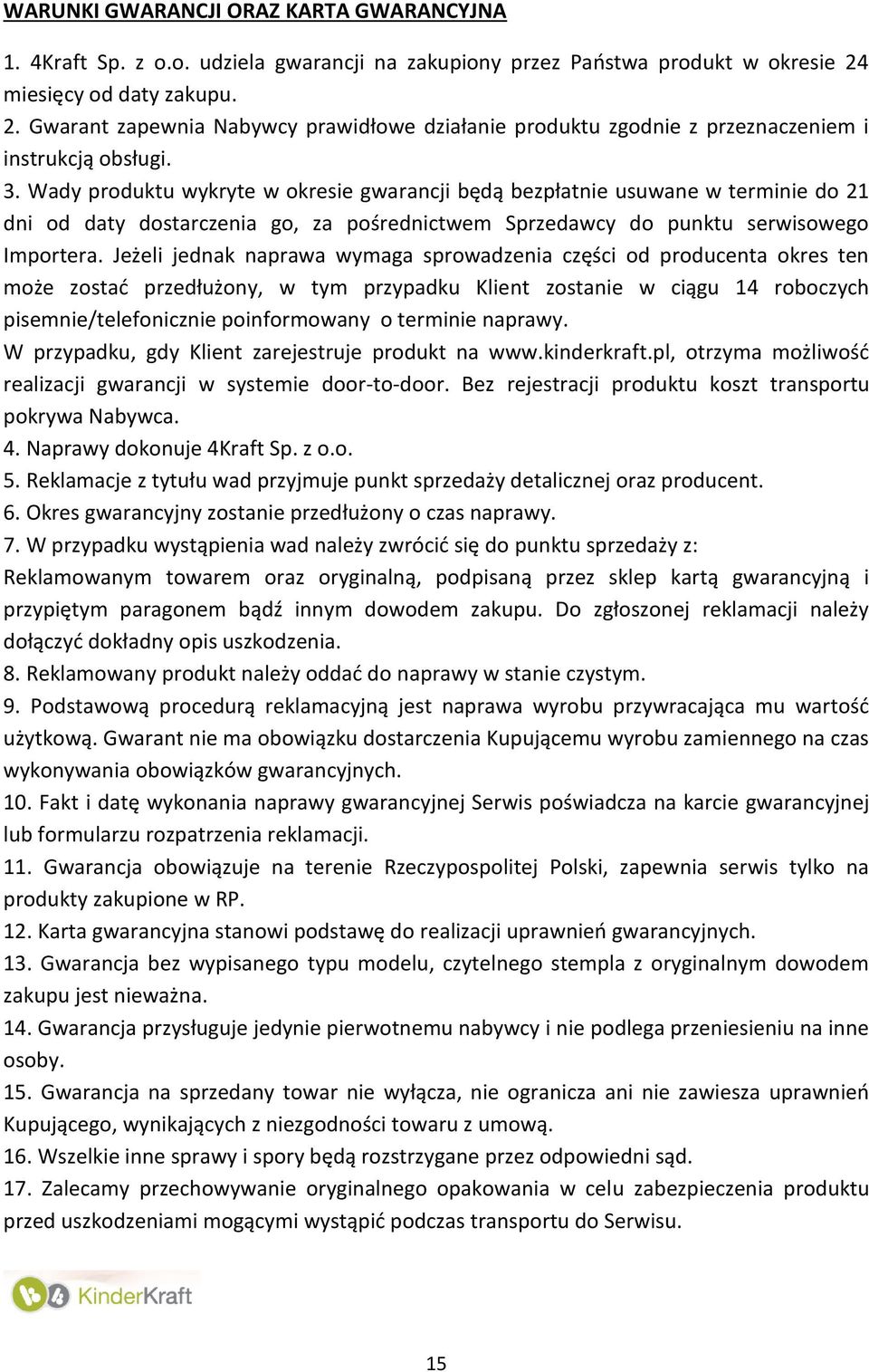 WARUNKI GWARANCJI ORAZ KARTA GWARANCYJNA

1. 4Kraft Sp. z o.o. udziela gwarancji na zakupiony przez Państwa produkt w okresie 24 miesięcy od daty zakupu.
2. Gwarant zapewnia Nabywcy prawidłowe działanie produktu zgodnie z przeznaczeniem i instrukcją obsługi.
3. Wady produktu wykryte w okresie gwarancji będą bezpłatnie usuwane w terminie do 21 dni od daty dostarczenia go, za pośrednictwem Sprzedawcy do punktu serwisowego Importera. Jeżeli jednak naprawa wymaga sprowadzenia części od producenta okres ten może zostać przedłużony, w tym przypadku Klient zostanie w ciągu 14 roboczych pisemnie/telefonicznie poinformowany o terminie naprawy.
W przypadku, gdy Klient zarejestruje produkt na www.kinderkraft.pl, otrzyma możliwość realizacji gwarancji w systemie door-to-door. Bez rejestracji produktu koszt transportu pokrywa Nabywca.
4. Naprawy dokonuje 4Kraft Sp. z o.o.
5. Reklamacje z tytułu wad przyjmuje punkt sprzedaży detalicznej oraz producent.
6. Okres gwarancyjny zostanie przedłużony o czas naprawy.
7. W przypadku wystąpienia wad należy zwrócić się do punktu sprzedaży z:
Reklamowanym towarem oraz oryginalną, podpisaną przez sklep kartą gwarancyjną i przypiętym paragonem bądź innym dowodem zakupu. Do zgłoszonej reklamacji należy dołączyć dokładny opis uszkodzenia.
8. Reklamowany produkt należy oddać do naprawy w stanie czystym.
9. Podstawową procedurą reklamacyjną jest naprawa wyrobu przywracająca mu wartość użytkową. Gwarant nie ma obowiązku dostarczenia Kupującemu wyrobu zamiennego na czas wykonywania obowiązków gwarancyjnych.
10. Fakt i datę wykonania naprawy gwarancyjnej Serwis poświadcza na karcie gwarancyjnej lub formularzu rozpatrzenia reklamacji.
11. Gwarancja obowiązuje na terenie Rzeczypospolitej Polski, zapewnia serwis tylko na produkty zakupione w RP.
12. Karta gwarancyjna stanowi podstawę do realizacji uprawnień gwarancyjnych.
13. Gwarancja bez wypisanego typu modelu, czytelnego stempla z oryginalnym dowodem zakupu jest nieważna.
14. Gwarancja przysługuje jedynie pierwotnemu nabywcy i nie podlega przeniesieniu na inne osoby.
15. Gwarancja na sprzedany towar nie wyłącza, nie ogranicza ani nie zawiesza uprawnień Kupującego, wynikających z niezgodności towaru z umową.
16. Wszelkie inne sprawy i spory będą rozstrzygane przez odpowiedni sąd.
17. Zalecamy przechowywanie oryginalnego opakowania w celu zabezpieczenia produktu przed uszkodzeniami mogącymi wystąpić podczas transportu do Serwisu.

KinderKraft

15